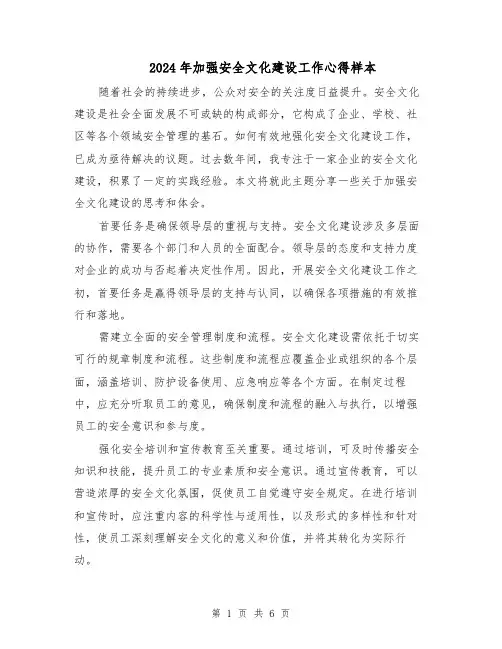 2024年加强安全文化建设工作心得样本

随着社会的持续进步，公众对安全的关注度日益提升。安全文化建设是社会全面发展不可或缺的构成部分，它构成了企业、学校、社区等各个领域安全管理的基石。如何有效地强化安全文化建设工作，已成为亟待解决的议题。过去数年间，我专注于一家企业的安全文化建设，积累了一定的实践经验。本文将就此主题分享一些关于加强安全文化建设的思考和体会。

首要任务是确保领导层的重视与支持。安全文化建设涉及多层面的协作，需要各个部门和人员的全面配合。领导层的态度和支持力度对企业的成功与否起着决定性作用。因此，开展安全文化建设工作之初，首要任务是赢得领导层的支持与认同，以确保各项措施的有效推行和落地。

需建立全面的安全管理制度和流程。安全文化建设需依托于切实可行的规章制度和流程。这些制度和流程应覆盖企业或组织的各个层面，涵盖培训、防护设备使用、应急响应等各个方面。在制定过程中，应充分听取员工的意见，确保制度和流程的融入与执行，以增强员工的安全意识和参与度。

强化安全培训和宣传教育至关重要。通过培训，可及时传播安全知识和技能，提升员工的专业素质和安全意识。通过宣传教育，可以营造浓厚的安全文化氛围，促使员工自觉遵守安全规定。在进行培训和宣传时，应注重内容的科学性与适用性，以及形式的多样性和针对性，使员工深刻理解安全文化的意义和价值，并将其转化为实际行动。

第 1 页 共 6 页